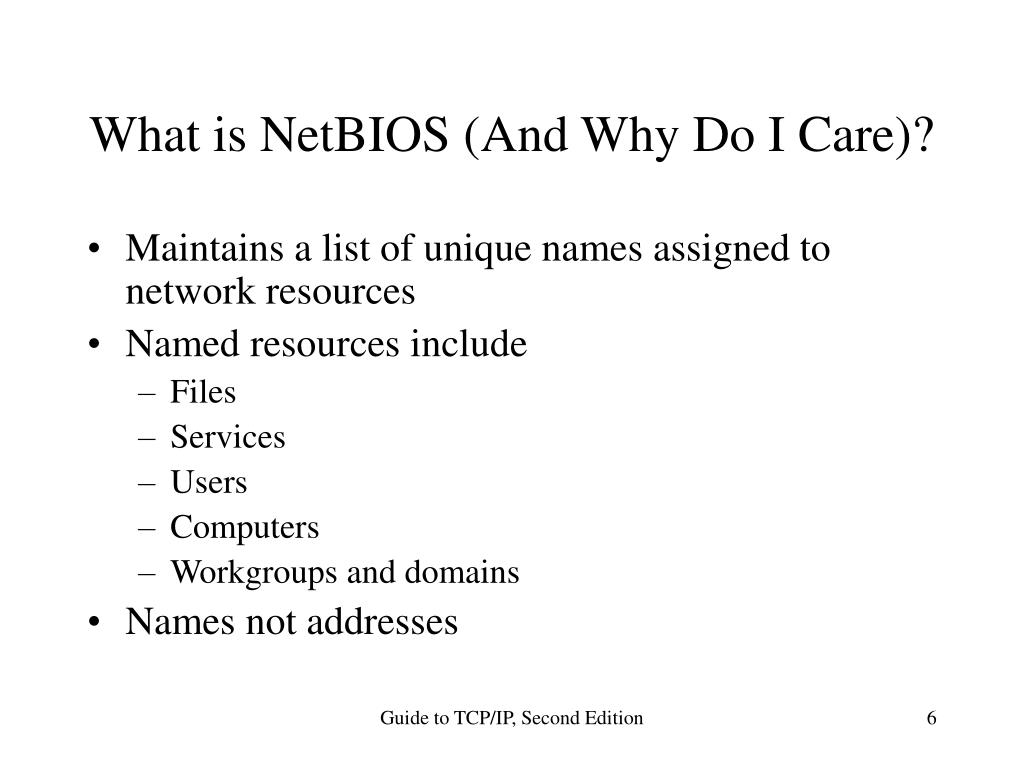 What is NetBIOS (And Why Do I Care)?

• Maintains a list of unique names assigned to network resources
• Named resources include
– Files
– Services
– Users
– Computers
– Workgroups and domains
• Names not addresses

Guide to TCP/IP, Second Edition

6